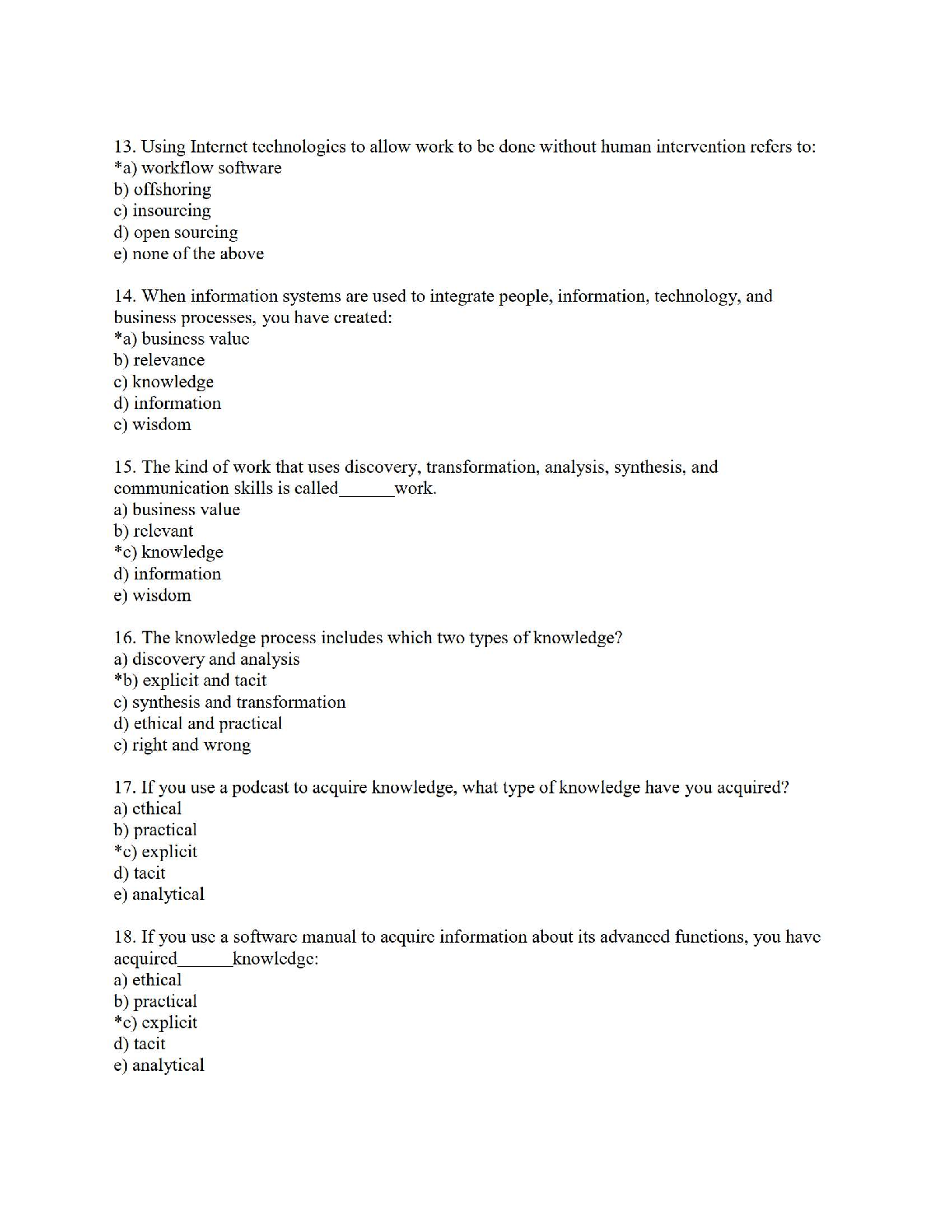 13. Using Internet technologies to allow work to be done without human intervention refers to:
*a) workflow software
b) offshoring
c) insourcing
d) open sourcing
e) none of the above

14. When information systems are used to integrate people, information, technology, and business processes, you have created:
*a) business value
b) relevance
c) knowledge
d) information
e) wisdom

15. The kind of work that uses discovery, transformation, analysis, synthesis, and communication skills is called______work.
a) business value
b) relevant
*c) knowledge
d) information
e) wisdom

16. The knowledge process includes which two types of knowledge?
a) discovery and analysis
*b) explicit and tacit
c) synthesis and transformation
d) ethical and practical
e) right and wrong

17. If you use a podcast to acquire knowledge, what type of knowledge have you acquired?
a) ethical
b) practical
*c) explicit
d) tacit
e) analytical

18. If you use a software manual to acquire information about its advanced functions, you have acquired______knowledge:
a) ethical
b) practical
*c) explicit
d) tacit
e) analytical